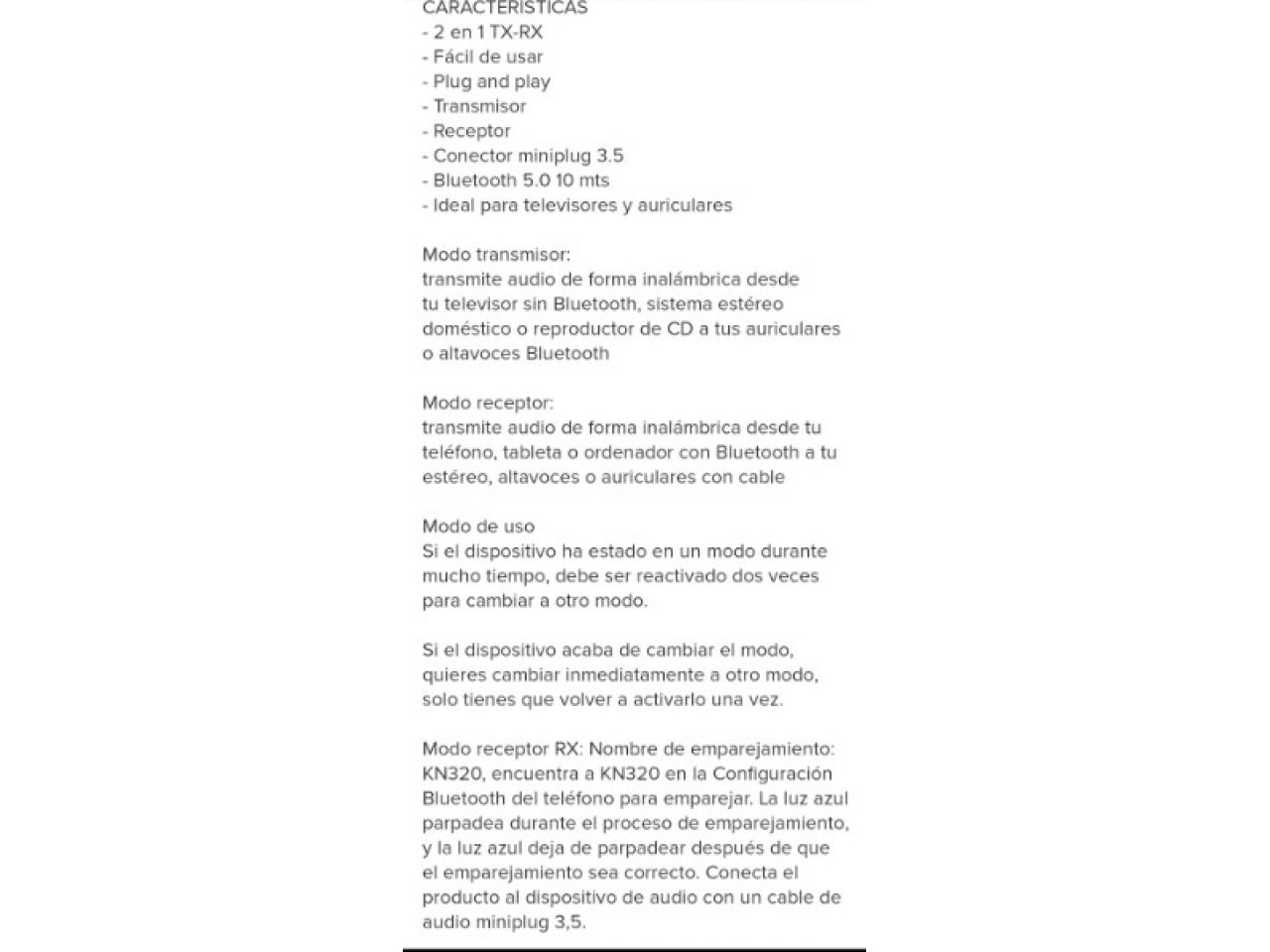 CARACTERISTICAS
- 2 en 1 TX-RX
- Fácil de usar
- Plug and play
- Transmisor
- Receptor
- Conector miniplug 3.5
- Bluetooth 5.0 10 mts
- Ideal para televisores y auriculares

Modo transmisor:
transmite audio de forma inalámbrica desde tu televisor sin Bluetooth, sistema estéreo doméstico o reproductor de CD a tus auriculares o altavoces Bluetooth

Modo receptor:
transmite audio de forma inalámbrica desde tu teléfono, tableta o ordenador con Bluetooth a tu estéreo, altavoces o auriculares con cable

Modo de uso
Si el dispositivo ha estado en un modo durante mucho tiempo, debe ser reactivado dos veces para cambiar a otro modo.

Si el dispositivo acaba de cambiar el modo, quieres cambiar inmediatamente a otro modo, solo tienes que volver a activarlo una vez.

Modo receptor RX: Nombre de emparejamiento: KN320, encuentra a KN320 en la Configuración Bluetooth del teléfono para emparejar. La luz azul parpadea durante el proceso de emparejamiento, y la luz azul deja de parpadear después de que el emparejamiento sea correcto. Conecta el producto al dispositivo de audio con un cable de audio miniplug 3,5.